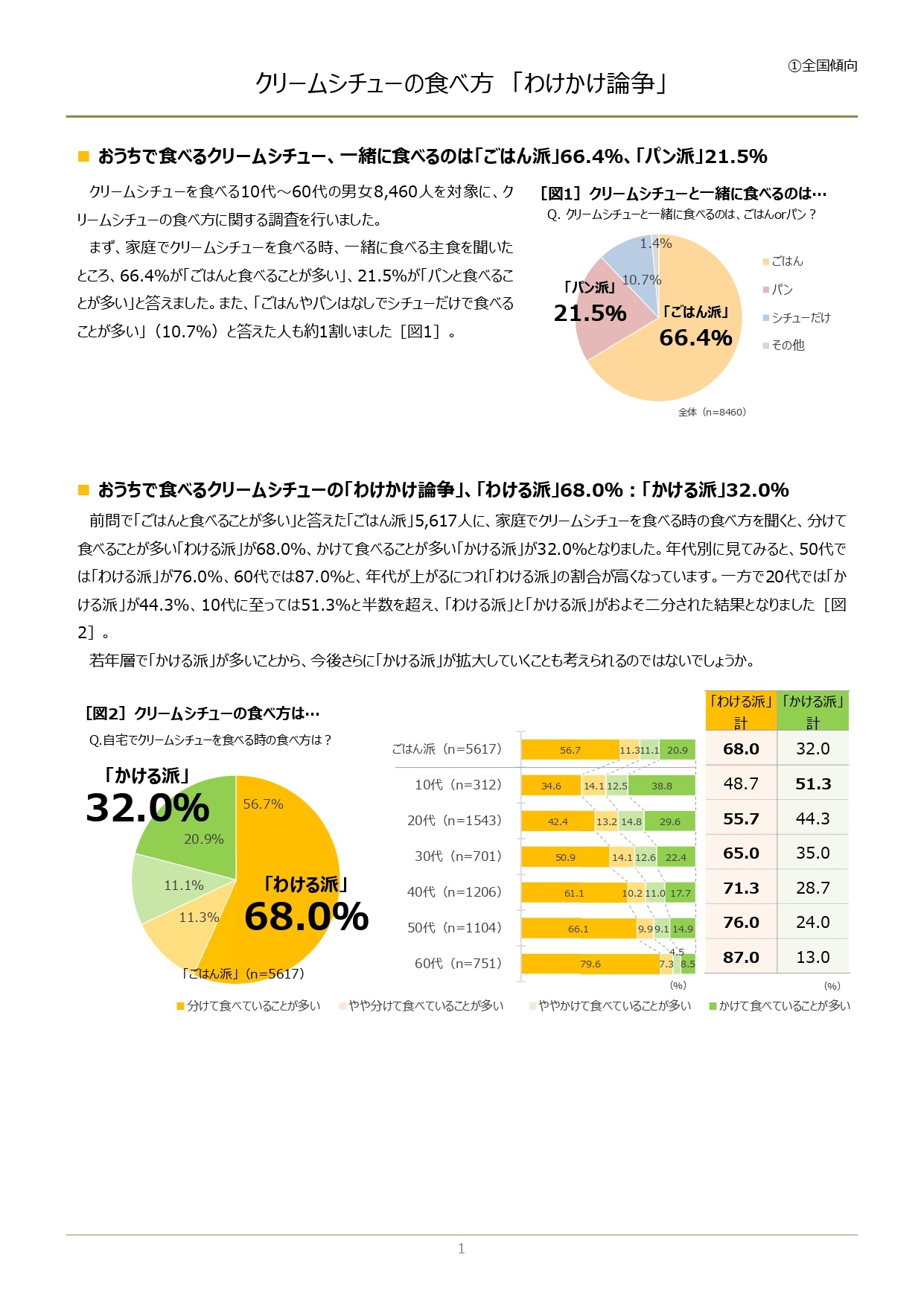 ①全国傾向

クリームシチューの食べ方 「わけかけ論争」

■ おうちで食べるクリームシチュー、一緒に食べるのは「ごはん派」66.4%、「パン派」21.5%

クリームシチューを食べる10代～60代の男女8,460人を対象に、クリームシチューの食べ方に関する調査を行いました。

まず、家庭でクリームシチューを食べる時、一緒に食べる主食を聞いたところ、66.4%が「ごはんと食べることが多い」、21.5%が「パンと食べることが多い」と答えました。また、「ごはんやパンはなしでシチューだけで食べることが多い」（10.7%）と答えた人も約1割いました［図1］。

［図1］クリームシチューと一緒に食べるのは…
Q. クリームシチューと一緒に食べるのは、ごはんorパン？

1.4%
10.7%
「パン派」
21.5%
「ごはん派」
66.4%

ごはん
パン
シチューだけ
その他

全体（n=8460）

■ おうちで食べるクリームシチューの「わけかけ論争」、「わける派」68.0%：「かける派」32.0%

前問で「ごはんと食べることが多い」と答えた「ごはん派」5,617人に、家庭でクリームシチューを食べる時の食べ方を聞くと、分けて食べることが多い「わける派」が68.0%、かけて食べることが多い「かける派」が32.0%となりました。年代別に見てみると、50代では「わける派」が76.0%、60代では87.0%と、年代が上がるにつれ「わける派」の割合が高くなっています。一方で20代では「かける派」が44.3%、10代に至っては51.3%と半数を超え、「わける派」と「かける派」がおよそ二分された結果となりました［図2］。

若年層で「かける派」が多いことから、今後さらに「かける派」が拡大していくことも考えられるのではないでしょうか。

［図2］クリームシチューの食べ方は…
Q.自宅でクリームシチューを食べる時の食べ方は？

「かける派」
32.0%
56.7%
20.9%
11.1%
11.3%
「わける派」
68.0%
「ごはん派」（n=5617）

| | | | | | 「わける派」計 | 「かける派」計 |
|---|---|---|---|---|---|---|
| ごはん派（n=5617） | 56.7 | 11.3 | 11.1 | 20.9 | 68.0 | 32.0 |
| 10代（n=312） | 34.6 | 14.1 | 12.5 | 38.8 | 48.7 | 51.3 |
| 20代（n=1543） | 42.4 | 13.2 | 14.8 | 29.6 | 55.7 | 44.3 |
| 30代（n=701） | 50.9 | 14.1 | 12.6 | 22.4 | 65.0 | 35.0 |
| 40代（n=1206） | 61.1 | 10.2 | 11.0 | 17.7 | 71.3 | 28.7 |
| 50代（n=1104） | 66.1 | 9.9 | 9.1 | 14.9 | 76.0 | 24.0 |
| 60代（n=751） | 79.6 | 7.3 | 4.5 | 8.5 | 87.0 | 13.0 |

(%)
(%)

■分けて食べていることが多い ■やや分けて食べていることが多い ■ややかけて食べていることが多い ■かけて食べていることが多い

1